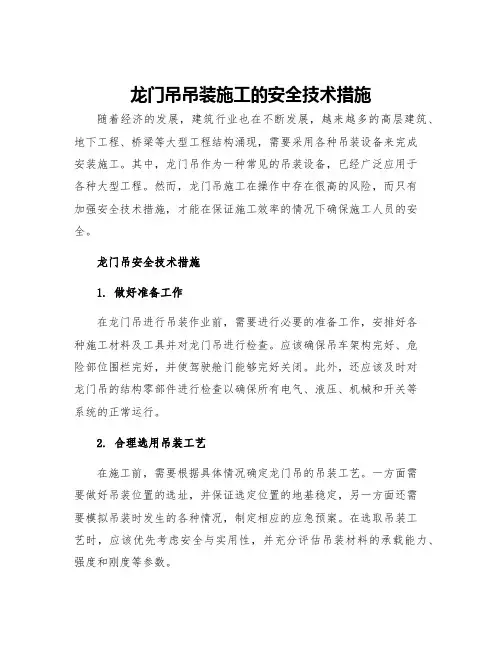 龙门吊吊装施工的安全技术措施

随着经济的发展，建筑行业也在不断发展，越来越多的高层建筑、地下工程、桥梁等大型工程结构涌现，需要采用各种吊装设备来完成安装施工。其中，龙门吊作为一种常见的吊装设备，已经广泛应用于各种大型工程。然而，龙门吊施工在操作中存在很高的风险，而只有加强安全技术措施，才能在保证施工效率的情况下确保施工人员的安全。

龙门吊安全技术措施

1. 做好准备工作

在龙门吊进行吊装作业前，需要进行必要的准备工作，安排好各种施工材料及工具并对龙门吊进行检查。应该确保吊车架构完好、危险部位围栏完好，并使驾驶舱门能够完好关闭。此外，还应该及时对龙门吊的结构零部件进行检查以确保所有电气、液压、机械和开关等系统的正常运行。

2. 合理选用吊装工艺

在施工前，需要根据具体情况确定龙门吊的吊装工艺。一方面需要做好吊装位置的选址，并保证选定位置的地基稳定，另一方面还需要模拟吊装时发生的各种情况，制定相应的应急预案。在选取吊装工艺时，应该优先考虑安全与实用性，并充分评估吊装材料的承载能力、强度和刚度等参数。